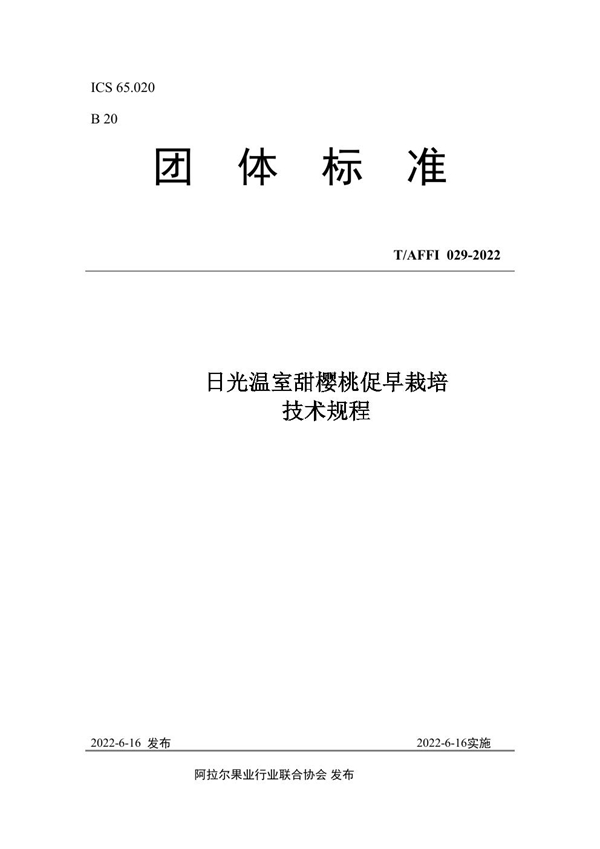 ICS 65.020

B 20

团 体 标 准

T/AFFI 029-2022

日光温室甜樱桃促早栽培
技术规程

2022-6-16 发布

2022-6-16实施

阿拉尔果业行业联合协会 发布